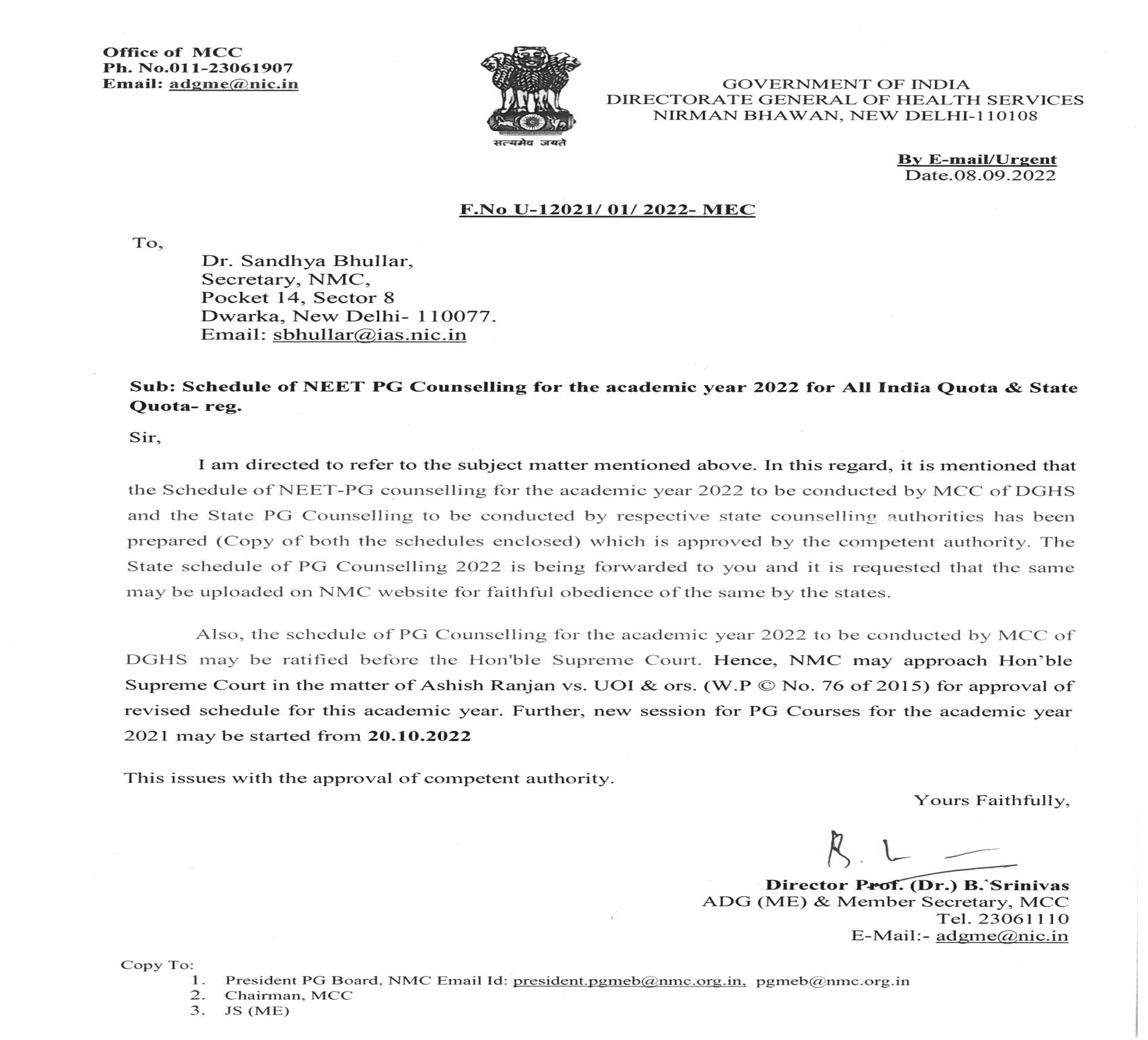 Office of MCC
Ph. No.011-23061907
Email: adgme@nic.in

सत्यमेव जयते

GOVERNMENT OF INDIA
DIRECTORATE GENERAL OF HEALTH SERVICES
NIRMAN BHAWAN, NEW DELHI-110108

By E-mail/Urgent
Date.08.09.2022

F.No U-12021/ 01/ 2022- MEC

To,
Dr. Sandhya Bhullar,
Secretary, NMC,
Pocket 14, Sector 8
Dwarka, New Delhi- 110077.
Email: sbhullar@ias.nic.in

Sub: Schedule of NEET PG Counselling for the academic year 2022 for All India Quota & State Quota- reg.

Sir,

I am directed to refer to the subject matter mentioned above. In this regard, it is mentioned that the Schedule of NEET-PG counselling for the academic year 2022 to be conducted by MCC of DGHS and the State PG Counselling to be conducted by respective state counselling authorities has been prepared (Copy of both the schedules enclosed) which is approved by the competent authority. The State schedule of PG Counselling 2022 is being forwarded to you and it is requested that the same may be uploaded on NMC website for faithful obedience of the same by the states.

Also, the schedule of PG Counselling for the academic year 2022 to be conducted by MCC of DGHS may be ratified before the Hon'ble Supreme Court. Hence, NMC may approach Hon'ble Supreme Court in the matter of Ashish Ranjan vs. UOI & ors. (W.P © No. 76 of 2015) for approval of revised schedule for this academic year. Further, new session for PG Courses for the academic year 2021 may be started from 20.10.2022

This issues with the approval of competent authority.

Yours Faithfully,

B. L

Director Prof. (Dr.) B. Srinivas
ADG (ME) & Member Secretary, MCC
Tel. 23061110
E-Mail:- adgme@nic.in

Copy To:
1. President PG Board, NMC Email Id: president.pgmeb@nmc.org.in, pgmeb@nmc.org.in
2. Chairman, MCC
3. JS (ME)